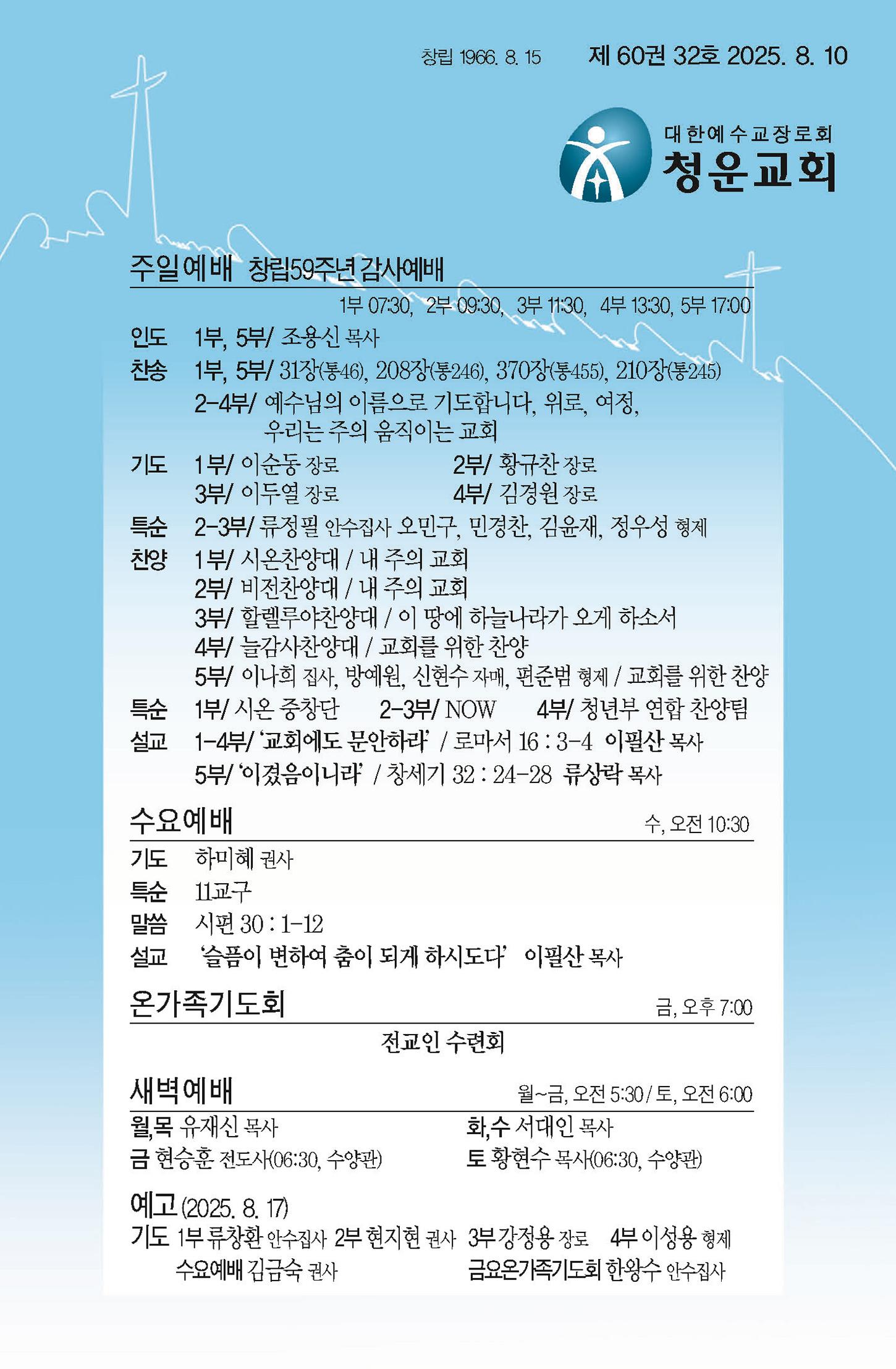 창립 1966. 8. 15 제 60권 32호 2025. 8. 10

대한예수교장로회
청운교회

주일예배 창립59주년 감사예배

1부 07:30, 2부 09:30, 3부 11:30, 4부 13:30, 5부 17:00

인도 1부, 5부/ 조용신 목사

찬송 1부, 5부/ 31장(통46), 208장(통246), 370장(통455), 210장(통245)
2-4부/ 예수님의 이름으로 기도합니다, 위로, 여정, 우리는 주의 움직이는 교회

기도 1부/ 이순동 장로 2부/ 황규찬 장로
3부/ 이두열 장로 4부/ 김경원 장로

특순 2-3부/ 류정필 안수집사 오민구, 민경찬, 김윤재, 정우성 형제

찬양 1부/ 시온찬양대 / 내 주의 교회
2부/ 비전찬양대 / 내 주의 교회
3부/ 할렐루야찬양대 / 이 땅에 하늘나라가 오게 하소서
4부/ 늘감사찬양대 / 교회를 위한 찬양
5부/ 이나희 집사, 방예원, 신현수 자매, 편준범 형제 / 교회를 위한 찬양

특순 1부/ 시온 중창단 2-3부/ NOW 4부/ 청년부 연합 찬양팀

설교 1-4부/ '교회에도 문안하라' / 로마서 16 : 3-4 이필산 목사
5부/ '이겼음이니라' / 창세기 32 : 24-28 류상락 목사

수요예배 수, 오전 10:30

기도 하미혜 권사
특순 11교구
말씀 시편 30 : 1-12
설교 '슬픔이 변하여 춤이 되게 하시도다' 이필산 목사

온가족기도회 금, 오후 7:00

전교인 수련회

새벽예배 월~금, 오전 5:30 / 토, 오전 6:00

월,목 유재신 목사 화,수 서대인 목사
금 현승훈 전도사(06:30, 수양관) 토 황현수 목사(06:30, 수양관)

예고 (2025. 8. 17)
기도 1부 류창환 안수집사 2부 현지현 권사 3부 강정용 장로 4부 이성용 형제
수요예배 김금숙 권사 금요온가족기도회 한왕수 안수집사